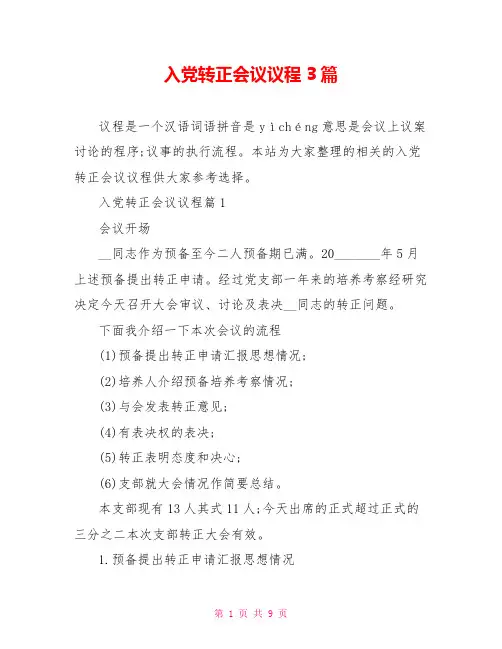 入党转正会议议程 3 篇

议程是一个汉语词语拼音是 yìchéng 意思是会议上议案讨论的程序;议事的执行流程。本站为大家整理的相关的入党转正会议议程供大家参考选择。

入党转正会议议程篇 1

会议开场

__同志作为预备至今二人预备期已满。20_______年 5 月上述预备提出转正申请。经过党支部一年来的培养考察经研究决定今天召开大会审议、讨论及表决__同志的转正问题。

下面我介绍一下本次会议的流程

(1)预备提出转正申请汇报思想情况;

(2)培养人介绍预备培养考察情况;

(3)与会发表转正意见;

(4)有表决权的表决;

(5)转正表明态度和决心;

(6)支部就大会情况作简要总结。

本支部现有 13 人其式 11 人;今天出席的正式超过正式的三分之二本次支部转正大会有效。

1.预备提出转正申请汇报思想情况

第 1 页 共 9 页